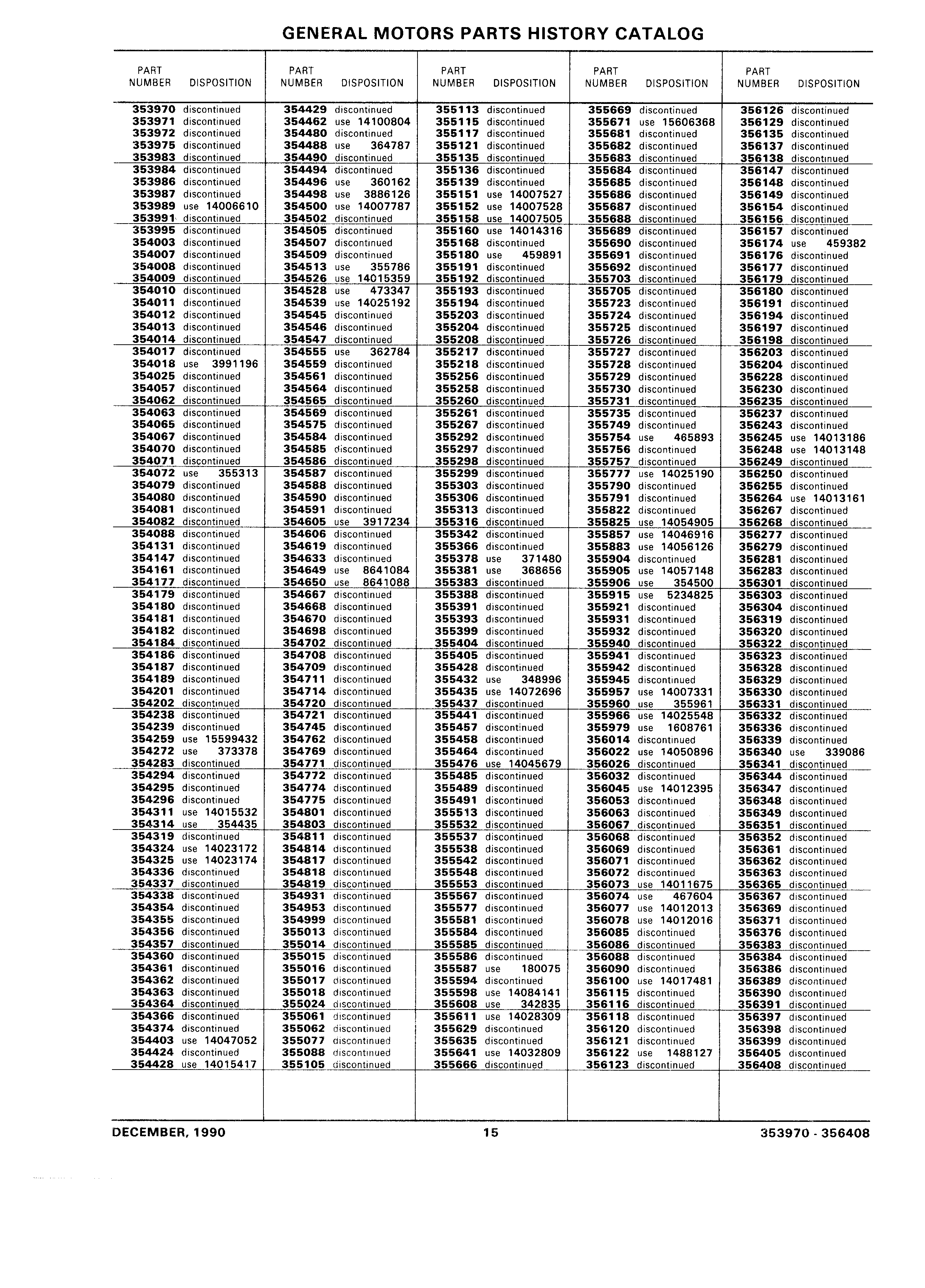 GENERAL MOTORS PARTS HISTORY CATALOG

| PART NUMBER | DISPOSITION |
|---|---|
| 353970 | discontinued |
| 353971 | discontinued |
| 353972 | discontinued |
| 353975 | discontinued |
| 353983 | discontinued |
| 353984 | discontinued |
| 353986 | discontinued |
| 353987 | discontinued |
| 353989 | use 14006610 |
| 353991 | discontinued |
| 353995 | discontinued |
| 354003 | discontinued |
| 354007 | discontinued |
| 354008 | discontinued |
| 354009 | discontinued |
| 354010 | discontinued |
| 354011 | discontinued |
| 354012 | discontinued |
| 354013 | discontinued |
| 354014 | discontinued |
| 354017 | discontinued |
| 354018 | use 3991196 |
| 354025 | discontinued |
| 354057 | discontinued |
| 354062 | discontinued |
| 354063 | discontinued |
| 354065 | discontinued |
| 354067 | discontinued |
| 354070 | discontinued |
| 354071 | discontinued |
| 354072 | use 355313 |
| 354079 | discontinued |
| 354080 | discontinued |
| 354081 | discontinued |
| 354082 | discontinued |
| 354088 | discontinued |
| 354131 | discontinued |
| 354147 | discontinued |
| 354161 | discontinued |
| 354177 | discontinued |
| 354179 | discontinued |
| 354180 | discontinued |
| 354181 | discontinued |
| 354182 | discontinued |
| 354184 | discontinued |
| 354186 | discontinued |
| 354187 | discontinued |
| 354189 | discontinued |
| 354201 | discontinued |
| 354202 | discontinued |
| 354238 | discontinued |
| 354239 | discontinued |
| 354259 | use 15599432 |
| 354272 | use 373378 |
| 354283 | discontinued |
| 354294 | discontinued |
| 354295 | discontinued |
| 354296 | discontinued |
| 354311 | use 14015532 |
| 354314 | use 354435 |
| 354319 | discontinued |
| 354324 | use 14023172 |
| 354325 | use 14023174 |
| 354336 | discontinued |
| 354337 | discontinued |
| 354338 | discontinued |
| 354354 | discontinued |
| 354355 | discontinued |
| 354356 | discontinued |
| 354357 | discontinued |
| 354360 | discontinued |
| 354361 | discontinued |
| 354362 | discontinued |
| 354363 | discontinued |
| 354364 | discontinued |
| 354366 | discontinued |
| 354374 | discontinued |
| 354403 | use 14047052 |
| 354424 | discontinued |
| 354428 | use 14015417 |

| PART NUMBER | DISPOSITION |
|---|---|
| 354429 | discontinued |
| 354462 | use 14100804 |
| 354480 | discontinued |
| 354488 | use 364787 |
| 354490 | discontinued |
| 354494 | discontinued |
| 354496 | use 360162 |
| 354498 | use 3886126 |
| 354500 | use 14007787 |
| 354502 | discontinued |
| 354505 | discontinued |
| 354507 | discontinued |
| 354509 | discontinued |
| 354513 | use 355786 |
| 354526 | use 14015359 |
| 354528 | use 473347 |
| 354539 | use 14025192 |
| 354545 | discontinued |
| 354546 | discontinued |
| 354547 | discontinued |
| 354555 | use 362784 |
| 354559 | discontinued |
| 354561 | discontinued |
| 354564 | discontinued |
| 354565 | discontinued |
| 354569 | discontinued |
| 354575 | discontinued |
| 354584 | discontinued |
| 354585 | discontinued |
| 354586 | discontinued |
| 354587 | discontinued |
| 354588 | discontinued |
| 354590 | discontinued |
| 354591 | discontinued |
| 354605 | use 3917234 |
| 354606 | discontinued |
| 354619 | discontinued |
| 354633 | discontinued |
| 354649 | use 8641084 |
| 354650 | use 8641088 |
| 354667 | discontinued |
| 354668 | discontinued |
| 354670 | discontinued |
| 354698 | discontinued |
| 354702 | discontinued |
| 354708 | discontinued |
| 354709 | discontinued |
| 354711 | discontinued |
| 354714 | discontinued |
| 354720 | discontinued |
| 354721 | discontinued |
| 354745 | discontinued |
| 354762 | discontinued |
| 354769 | discontinued |
| 354771 | discontinued |
| 354772 | discontinued |
| 354774 | discontinued |
| 354775 | discontinued |
| 354801 | discontinued |
| 354803 | discontinued |
| 354811 | discontinued |
| 354814 | discontinued |
| 354817 | discontinued |
| 354818 | discontinued |
| 354819 | discontinued |
| 354931 | discontinued |
| 354953 | discontinued |
| 354999 | discontinued |
| 355013 | discontinued |
| 355014 | discontinued |
| 355015 | discontinued |
| 355016 | discontinued |
| 355017 | discontinued |
| 355018 | discontinued |
| 355024 | discontinued |
| 355061 | discontinued |
| 355062 | discontinued |
| 355077 | discontinued |
| 355088 | discontinued |
| 355105 | discontinued |

| PART NUMBER | DISPOSITION |
|---|---|
| 355113 | discontinued |
| 355115 | discontinued |
| 355117 | discontinued |
| 355121 | discontinued |
| 355135 | discontinued |
| 355136 | discontinued |
| 355139 | discontinued |
| 355151 | use 14007527 |
| 355152 | use 14007528 |
| 355158 | use 14007505 |
| 355160 | use 14014316 |
| 355168 | discontinued |
| 355180 | use 459891 |
| 355191 | discontinued |
| 355192 | discontinued |
| 355193 | discontinued |
| 355194 | discontinued |
| 355203 | discontinued |
| 355204 | discontinued |
| 355208 | discontinued |
| 355217 | discontinued |
| 355218 | discontinued |
| 355256 | discontinued |
| 355258 | discontinued |
| 355260 | discontinued |
| 355261 | discontinued |
| 355267 | discontinued |
| 355292 | discontinued |
| 355297 | discontinued |
| 355298 | discontinued |
| 355299 | discontinued |
| 355303 | discontinued |
| 355306 | discontinued |
| 355313 | discontinued |
| 355316 | discontinued |
| 355342 | discontinued |
| 355366 | discontinued |
| 355378 | use 371480 |
| 355381 | use 368656 |
| 355383 | discontinued |
| 355388 | discontinued |
| 355391 | discontinued |
| 355393 | discontinued |
| 355399 | discontinued |
| 355404 | discontinued |
| 355405 | discontinued |
| 355428 | discontinued |
| 355432 | use 348996 |
| 355435 | use 14072696 |
| 355437 | discontinued |
| 355441 | discontinued |
| 355457 | discontinued |
| 355458 | discontinued |
| 355464 | discontinued |
| 355476 | use 14045679 |
| 355485 | discontinued |
| 355489 | discontinued |
| 355491 | discontinued |
| 355513 | discontinued |
| 355532 | discontinued |
| 355537 | discontinued |
| 355538 | discontinued |
| 355542 | discontinued |
| 355548 | discontinued |
| 355553 | discontinued |
| 355567 | discontinued |
| 355577 | discontinued |
| 355581 | discontinued |
| 355584 | discontinued |
| 355585 | discontinued |
| 355586 | discontinued |
| 355587 | use 180075 |
| 355594 | discontinued |
| 355598 | use 14084141 |
| 355608 | use 342835 |
| 355611 | use 14028309 |
| 355629 | discontinued |
| 355635 | discontinued |
| 355641 | use 14032809 |
| 355666 | discontinued |

| PART NUMBER | DISPOSITION |
|---|---|
| 355669 | discontinued |
| 355671 | use 15606368 |
| 355681 | discontinued |
| 355682 | discontinued |
| 355683 | discontinued |
| 355684 | discontinued |
| 355685 | discontinued |
| 355686 | discontinued |
| 355687 | discontinued |
| 355688 | discontinued |
| 355689 | discontinued |
| 355690 | discontinued |
| 355691 | discontinued |
| 355692 | discontinued |
| 355703 | discontinued |
| 355705 | discontinued |
| 355723 | discontinued |
| 355724 | discontinued |
| 355725 | discontinued |
| 355726 | discontinued |
| 355727 | discontinued |
| 355728 | discontinued |
| 355729 | discontinued |
| 355730 | discontinued |
| 355731 | discontinued |
| 355735 | discontinued |
| 355749 | discontinued |
| 355754 | use 465893 |
| 355756 | discontinued |
| 355757 | discontinued |
| 355777 | use 14025190 |
| 355790 | discontinued |
| 355791 | discontinued |
| 355822 | discontinued |
| 355825 | use 14054905 |
| 355857 | use 14046916 |
| 355883 | use 14056126 |
| 355904 | discontinued |
| 355905 | use 14057148 |
| 355906 | use 354500 |
| 355915 | use 5234825 |
| 355921 | discontinued |
| 355931 | discontinued |
| 355932 | discontinued |
| 355940 | discontinued |
| 355941 | discontinued |
| 355942 | discontinued |
| 355945 | discontinued |
| 355957 | use 14007331 |
| 355960 | use 355961 |
| 355966 | use 14025548 |
| 355979 | use 1608761 |
| 356014 | discontinued |
| 356022 | use 14050896 |
| 356026 | discontinued |
| 356032 | discontinued |
| 356045 | use 14012395 |
| 356053 | discontinued |
| 356063 | discontinued |
| 356067 | discontinued |
| 356068 | discontinued |
| 356069 | discontinued |
| 356071 | discontinued |
| 356072 | discontinued |
| 356073 | use 14011675 |
| 356074 | use 467604 |
| 356077 | use 14012013 |
| 356078 | use 14012016 |
| 356085 | discontinued |
| 356086 | discontinued |
| 356088 | discontinued |
| 356090 | discontinued |
| 356100 | use 14017481 |
| 356115 | discontinued |
| 356116 | discontinued |
| 356118 | discontinued |
| 356120 | discontinued |
| 356121 | discontinued |
| 356122 | use 1488127 |
| 356123 | discontinued |

| PART NUMBER | DISPOSITION |
|---|---|
| 356126 | discontinued |
| 356129 | discontinued |
| 356135 | discontinued |
| 356137 | discontinued |
| 356138 | discontinued |
| 356147 | discontinued |
| 356148 | discontinued |
| 356149 | discontinued |
| 356154 | discontinued |
| 356156 | discontinued |
| 356157 | discontinued |
| 356174 | use 459382 |
| 356176 | discontinued |
| 356177 | discontinued |
| 356179 | discontinued |
| 356180 | discontinued |
| 356191 | discontinued |
| 356194 | discontinued |
| 356197 | discontinued |
| 356198 | discontinued |
| 356203 | discontinued |
| 356204 | discontinued |
| 356228 | discontinued |
| 356230 | discontinued |
| 356235 | discontinued |
| 356237 | discontinued |
| 356243 | discontinued |
| 356245 | use 14013186 |
| 356248 | use 14013148 |
| 356249 | discontinued |
| 356250 | discontinued |
| 356255 | discontinued |
| 356264 | use 14013161 |
| 356267 | discontinued |
| 356268 | discontinued |
| 356277 | discontinued |
| 356279 | discontinued |
| 356281 | discontinued |
| 356283 | discontinued |
| 356301 | discontinued |
| 356303 | discontinued |
| 356304 | discontinued |
| 356319 | discontinued |
| 356320 | discontinued |
| 356322 | discontinued |
| 356323 | discontinued |
| 356328 | discontinued |
| 356329 | discontinued |
| 356330 | discontinued |
| 356331 | discontinued |
| 356332 | discontinued |
| 356336 | discontinued |
| 356339 | discontinued |
| 356340 | use 339086 |
| 356341 | discontinued |
| 356344 | discontinued |
| 356347 | discontinued |
| 356348 | discontinued |
| 356349 | discontinued |
| 356351 | discontinued |
| 356352 | discontinued |
| 356361 | discontinued |
| 356362 | discontinued |
| 356363 | discontinued |
| 356365 | discontinued |
| 356367 | discontinued |
| 356369 | discontinued |
| 356371 | discontinued |
| 356376 | discontinued |
| 356383 | discontinued |
| 356384 | discontinued |
| 356386 | discontinued |
| 356389 | discontinued |
| 356390 | discontinued |
| 356391 | discontinued |
| 356397 | discontinued |
| 356398 | discontinued |
| 356399 | discontinued |
| 356405 | discontinued |
| 356408 | discontinued |

DECEMBER, 1990 15 353970 - 356408